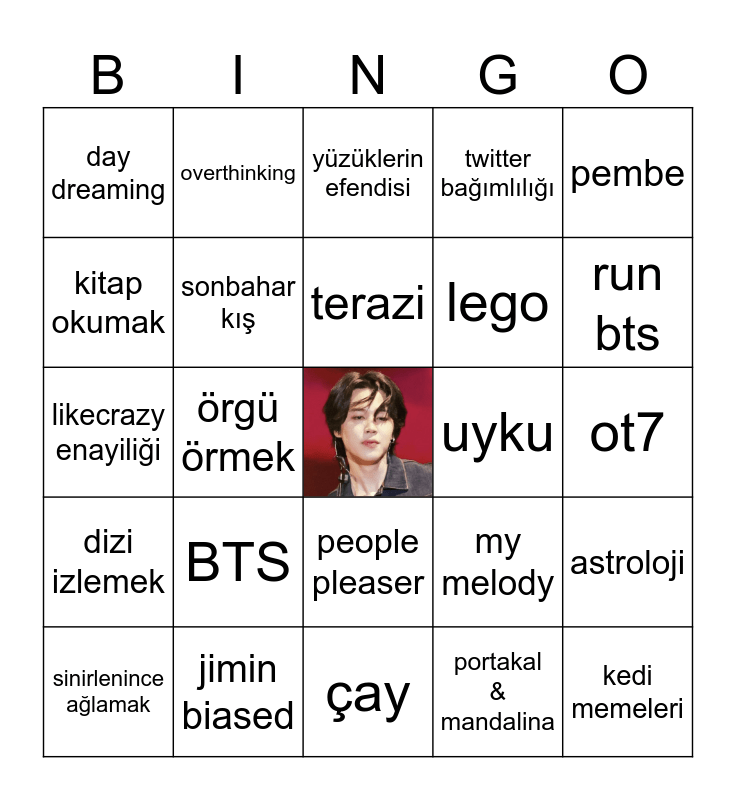 | B | I | N | G | O |
|---|---|---|---|---|
| day dreaming | overthinking | yüzüklerin efendisi | twitter bağımlılığı | pembe |
| kitap okumak | sonbahar kış | terazi | lego | run bts |
| likecrazy enayiliği | örgü örmek |  | uyku | ot7 |
| dizi izlemek | BTS | people pleaser | my melody | astroloji |
| sinirlenince ağlamak | jimin biased | çay | portakal & mandalina | kedi memeleri |